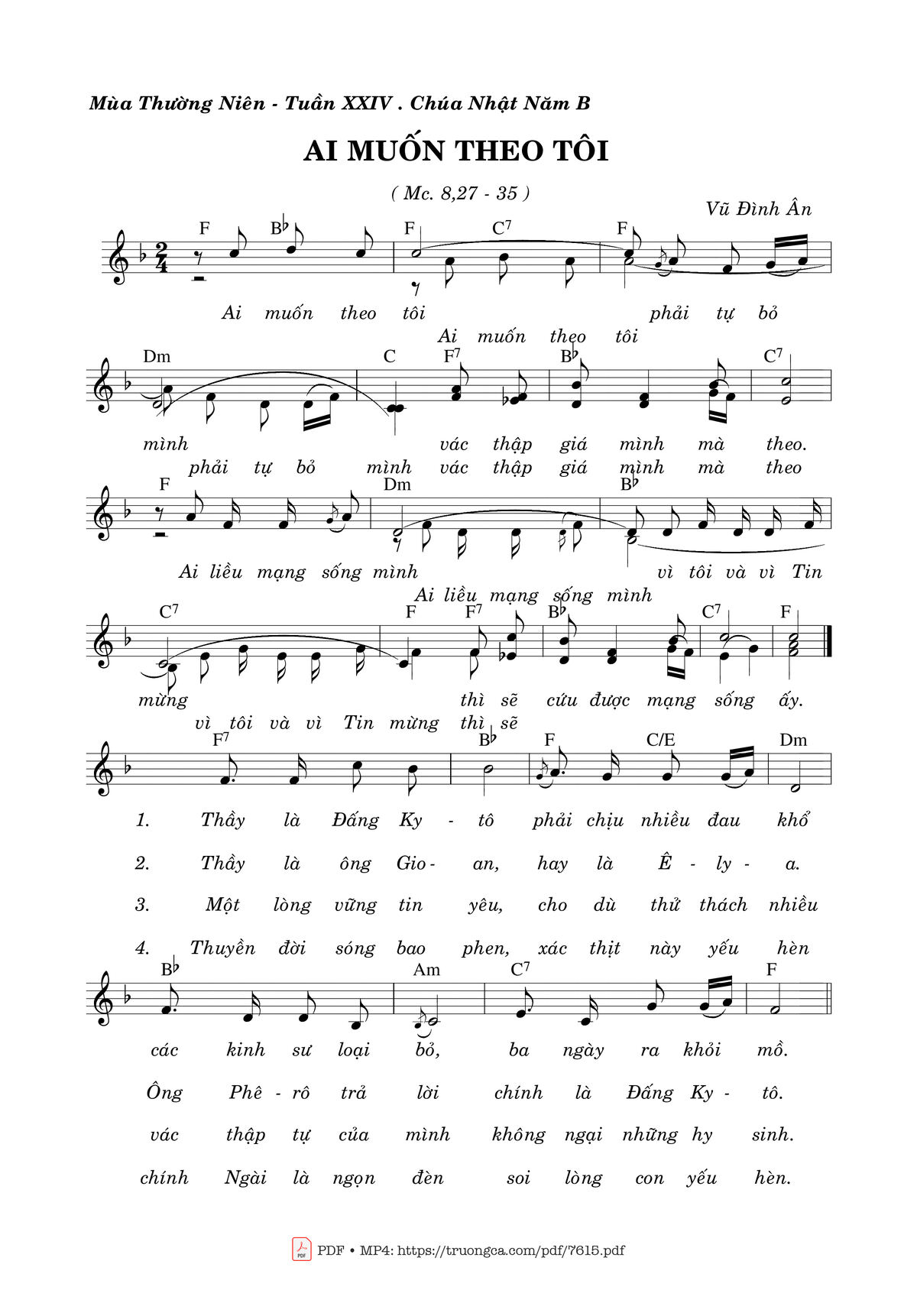 Mùa Thường Niên - Tuần XXIV . Chúa Nhật Năm B

AI MUỐN THEO TÔI

( Mc. 8,27 - 35 )

Vũ Đình Ân

F B♭ F C7 F

Ai muốn theo tôi phải tự bỏ
Ai muốn theo tôi

Dm C F7 B♭ C7

mình vác thập giá mình mà theo.
phải tự bỏ mình vác thập giá mình mà theo

F Dm B♭

Ai liều mạng sống mình vì tôi và vì Tin
Ai liều mạng sống mình

C7 F F7 B♭ C7 F

mừng thì sẽ cứu được mạng sống ấy.
vì tôi và vì Tin mừng thì sẽ

F7 B♭ F C/E Dm

1. Thầy là Đấng Ky - tô phải chịu nhiều đau khổ
2. Thầy là ông Gio - an, hay là Ê - ly - a.
3. Một lòng vững tin yêu, cho dù thử thách nhiều
4. Thuyền đời sóng bao phen, xác thịt này yếu hèn

B♭ Am C7 F

các kinh sư loại bỏ, ba ngày ra khỏi mồ.
Ông Phê - rô trả lời chính là Đấng Ky - tô.
vác thập tự của mình không ngại những hy sinh.
chính Ngài là ngọn đèn soi lòng con yếu hèn.

PDF • MP4: https://truongca.com/pdf/7615.pdf